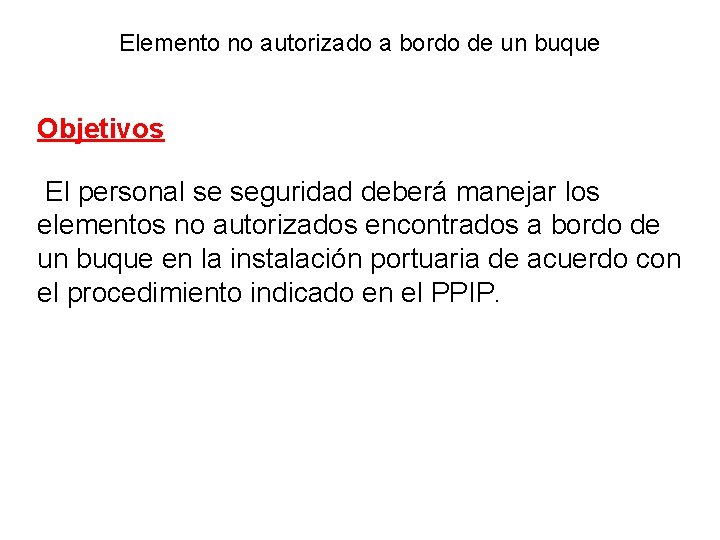 Elemento no autorizado a bordo de un buque

Objetivos

El personal se seguridad deberá manejar los elementos no autorizados encontrados a bordo de un buque en la instalación portuaria de acuerdo con el procedimiento indicado en el PPIP.